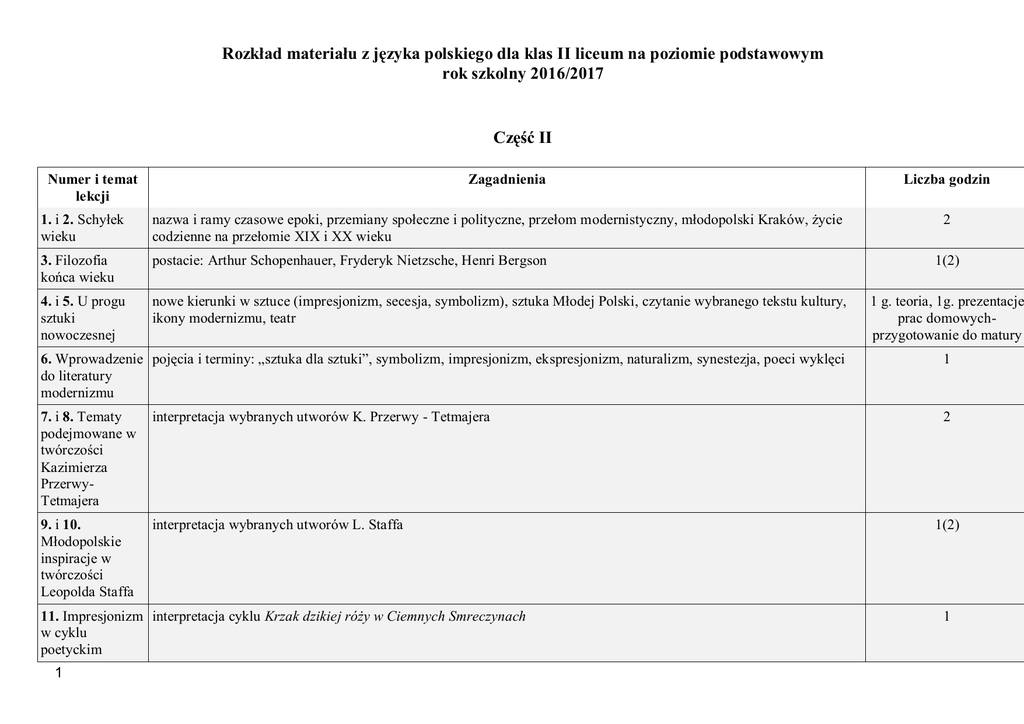 Rozkład materiału z języka polskiego dla klas II liceum na poziomie podstawowym
rok szkolny 2016/2017

Część II

| Numer i temat lekcji | Zagadnienia | Liczba godzin |
|---|---|---|
| 1. i 2. Schyłek wieku | nazwa i ramy czasowe epoki, przemiany społeczne i polityczne, przełom modernistyczny, młodopolski Kraków, życie codzienne na przełomie XIX i XX wieku | 2 |
| 3. Filozofia końca wieku | postacie: Arthur Schopenhauer, Fryderyk Nietzsche, Henri Bergson | 1(2) |
| 4. i 5. U progu sztuki nowoczesnej | nowe kierunki w sztuce (impresjonizm, secesja, symbolizm), sztuka Młodej Polski, czytanie wybranego tekstu kultury, ikony modernizmu, teatr | 1 g. teoria, 1g. prezentacje prac domowych- przygotowanie do matury |
| 6. Wprowadzenie do literatury modernizmu | pojęcia i terminy: „sztuka dla sztuki”, symbolizm, impresjonizm, ekspresjonizm, naturalizm, synestezja, poeci wyklęci | 1 |
| 7. i 8. Tematy podejmowane w twórczości Kazimierza Przerwy-Tetmajera | interpretacja wybranych utworów K. Przerwy - Tetmajera | 2 |
| 9. i 10. Młodopolskie inspiracje w twórczości Leopolda Staffa | interpretacja wybranych utworów L. Staffa | 1(2) |
| 11. Impresjonizm w cyklu poetyckim | interpretacja cyklu Krzak dzikiej róży w Ciemnych Smreczynach | 1 |

1